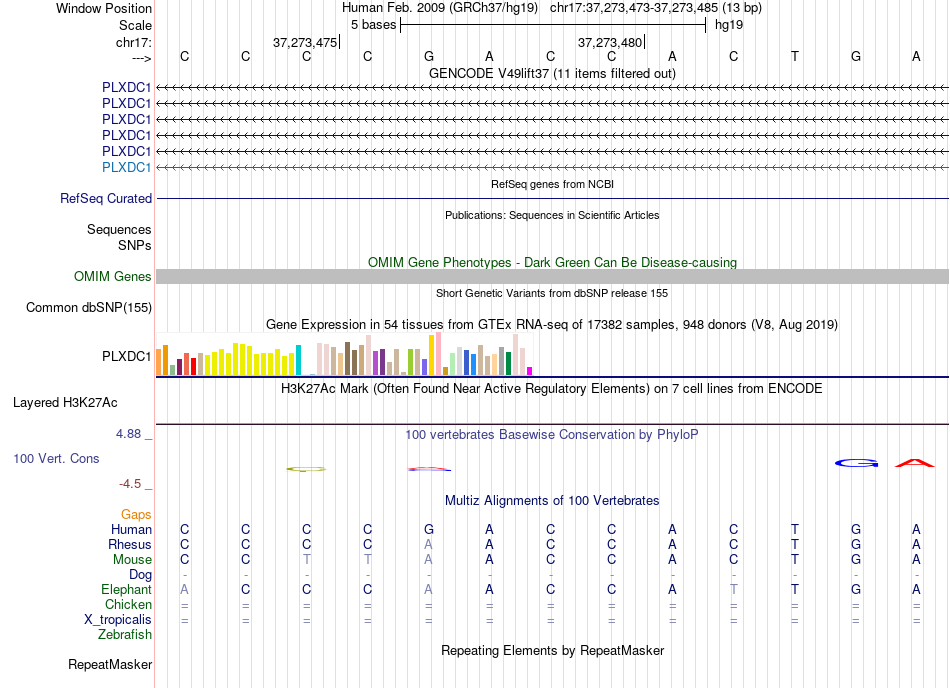 Window Position Human Feb. 2009 (GRCh37/hg19) chr17:37,273,473-37,273,485 (13 bp)
Scale 5 bases hg19
chr17: 37,273,475 37,273,480
---> C C C C G A C C A C T G A
GENCODE V49lift37 (11 items filtered out)
PLXDC1
PLXDC1
PLXDC1
PLXDC1
PLXDC1
PLXDC1
RefSeq genes from NCBI
RefSeq Curated
Publications: Sequences in Scientific Articles
Sequences
SNPs
OMIM Gene Phenotypes - Dark Green Can Be Disease-causing
OMIM Genes
Short Genetic Variants from dbSNP release 155
Common dbSNP(155)
Gene Expression in 54 tissues from GTEx RNA-seq of 17382 samples, 948 donors (V8, Aug 2019)
PLXDC1
H3K27Ac Mark (Often Found Near Active Regulatory Elements) on 7 cell lines from ENCODE
Layered H3K27Ac
4.88 _ 100 vertebrates Basewise Conservation by PhyloP
100 Vert. Cons
-4.5 _
Multiz Alignments of 100 Vertebrates
Gaps
Human C C C C G A C C A C T G A
Rhesus C C C C A A C C A C T G A
Mouse C C T T A A C C A C T G A
Dog - - - - - - - - - - - - -
Elephant A C C C A A C C A T T G A
Chicken = = = = = = = = = = = = =
X_tropicalis = = = = = = = = = = = = =
Zebrafish
Repeating Elements by RepeatMasker
RepeatMasker